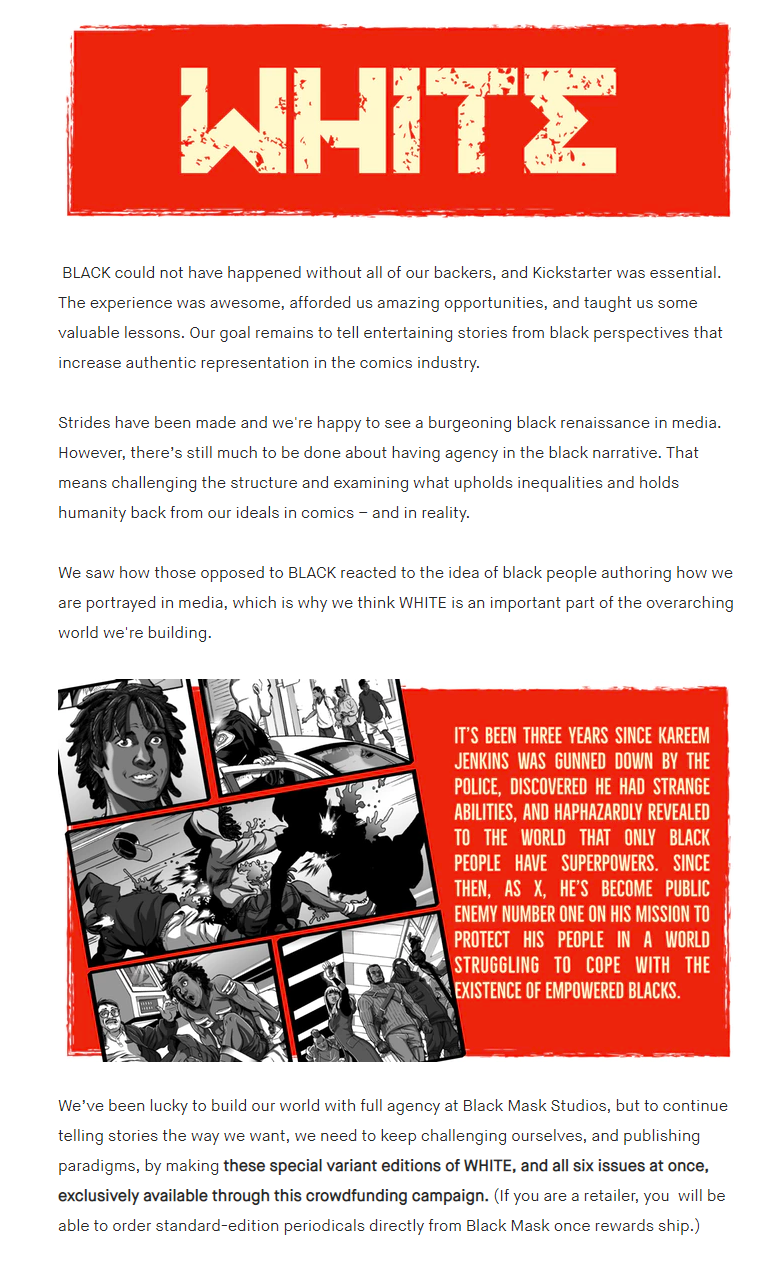 WHITE

BLACK could not have happened without all of our backers, and Kickstarter was essential. The experience was awesome, afforded us amazing opportunities, and taught us some valuable lessons. Our goal remains to tell entertaining stories from black perspectives that increase authentic representation in the comics industry.

Strides have been made and we're happy to see a burgeoning black renaissance in media. However, there's still much to be done about having agency in the black narrative. That means challenging the structure and examining what upholds inequalities and holds humanity back from our ideals in comics – and in reality.

We saw how those opposed to BLACK reacted to the idea of black people authoring how we are portrayed in media, which is why we think WHITE is an important part of the overarching world we're building.

IT'S BEEN THREE YEARS SINCE KAREEM JENKINS WAS GUNNED DOWN BY THE POLICE, DISCOVERED HE HAD STRANGE ABILITIES, AND HAPHAZARDLY REVEALED TO THE WORLD THAT ONLY BLACK PEOPLE HAVE SUPERPOWERS. SINCE THEN, AS X, HE'S BECOME PUBLIC ENEMY NUMBER ONE ON HIS MISSION TO PROTECT HIS PEOPLE IN A WORLD STRUGGLING TO COPE WITH THE EXISTENCE OF EMPOWERED BLACKS.

We've been lucky to build our world with full agency at Black Mask Studios, but to continue telling stories the way we want, we need to keep challenging ourselves, and publishing paradigms, by making these special variant editions of WHITE, and all six issues at once, exclusively available through this crowdfunding campaign. (If you are a retailer, you will be able to order standard-edition periodicals directly from Black Mask once rewards ship.)